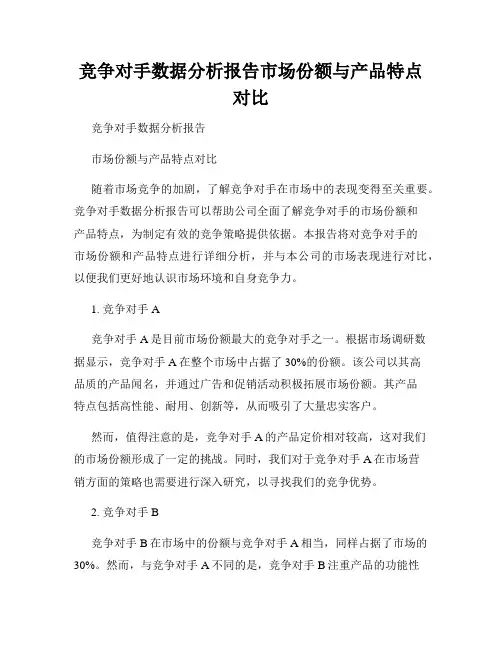 竞争对手数据分析报告市场份额与产品特点对比

竞争对手数据分析报告

市场份额与产品特点对比

随着市场竞争的加剧，了解竞争对手在市场中的表现变得至关重要。竞争对手数据分析报告可以帮助公司全面了解竞争对手的市场份额和产品特点，为制定有效的竞争策略提供依据。本报告将对竞争对手的市场份额和产品特点进行详细分析，并与本公司的市场表现进行对比，以便我们更好地认识市场环境和自身竞争力。

1. 竞争对手 A

竞争对手 A 是目前市场份额最大的竞争对手之一。根据市场调研数据显示，竞争对手 A 在整个市场中占据了 30%的份额。该公司以其高品质的产品闻名，并通过广告和促销活动积极拓展市场份额。其产品特点包括高性能、耐用、创新等，从而吸引了大量忠实客户。

然而，值得注意的是，竞争对手 A 的产品定价相对较高，这对我们的市场份额形成了一定的挑战。同时，我们对于竞争对手 A 在市场营销方面的策略也需要进行深入研究，以寻找我们的竞争优势。

2. 竞争对手 B

竞争对手 B 在市场中的份额与竞争对手 A 相当，同样占据了市场的 30%。然而，与竞争对手 A 不同的是，竞争对手 B 注重产品的功能性